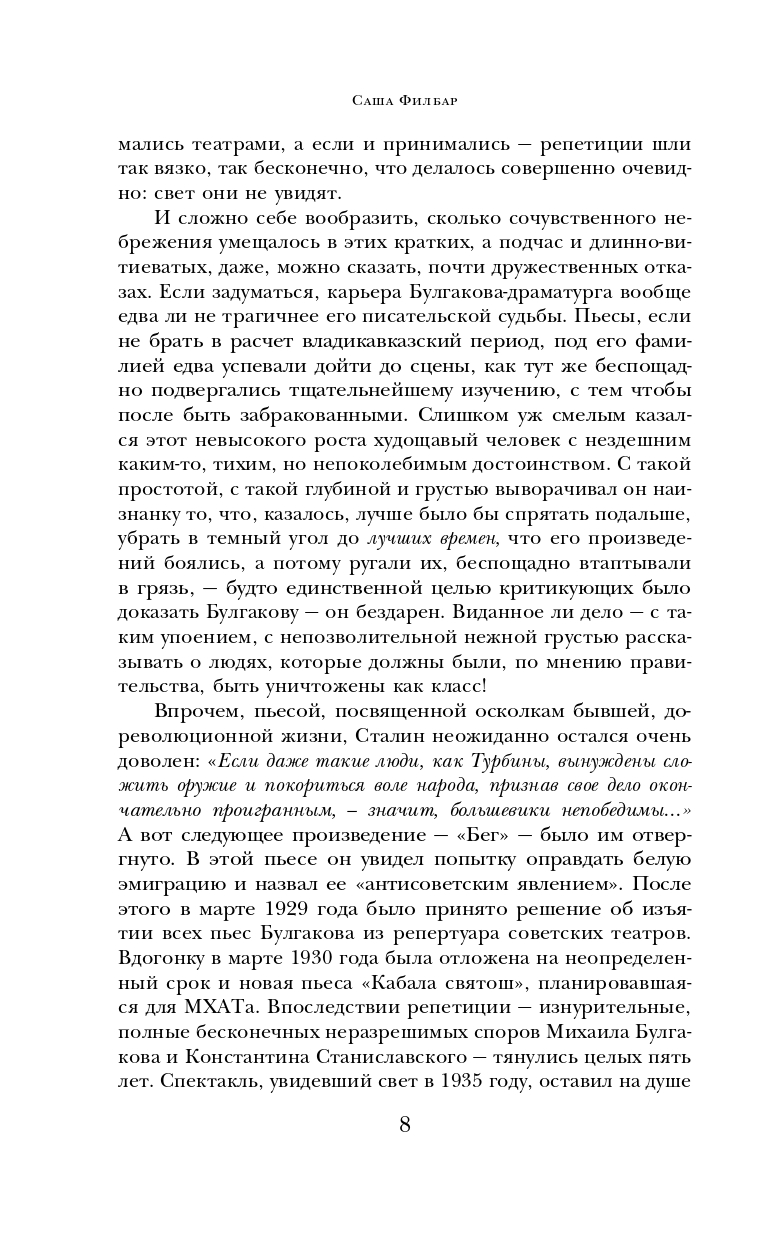 Саша Филбар

мались театрами, а если и принимались — репетиции шли так вязко, так бесконечно, что делалось совершенно очевидно: свет они не увидят.

И сложно себе вообразить, сколько сочувственного небрежения умещалось в этих кратких, а подчас и длинно-витиеватых, даже, можно сказать, почти дружественных отказах. Если задуматься, карьера Булгакова-драматурга вообще едва ли не трагичнее его писательской судьбы. Пьесы, если не брать в расчет владикавказский период, под его фамилией едва успевали дойти до сцены, как тут же беспощадно подвергались тщательнейшему изучению, с тем чтобы после быть забракованными. Слишком уж смелым казался этот невысокого роста худощавый человек с нездешним каким-то, тихим, но непоколебимым достоинством. С такой простотой, с такой глубиной и грустью выворачивал он наизнанку то, что, казалось, лучше было бы спрятать подальше, убрать в темный угол до лучших времен, что его произведений боялись, а потому ругали их, беспощадно втаптывали в грязь, — будто единственной целью критикующих было доказать Булгакову — он бездарен. Виданное ли дело — с таким упоением, с непозволительной нежной грустью рассказывать о людях, которые должны были, по мнению правительства, быть уничтожены как класс!

Впрочем, пьесой, посвященной осколкам бывшей, дореволюционной жизни, Сталин неожиданно остался очень доволен: «Если даже такие люди, как Турбины, вынуждены сложить оружие и покориться воле народа, признав свое дело окончательно проигранным, – значит, большевики непобедимы...» А вот следующее произведение — «Бег» — было им отвергнуто. В этой пьесе он увидел попытку оправдать белую эмиграцию и назвал ее «антисоветским явлением». После этого в марте 1929 года было принято решение об изъятии всех пьес Булгакова из репертуара советских театров. Вдогонку в марте 1930 года была отложена на неопределенный срок и новая пьеса «Кабала святош», планировавшаяся для МХАТа. Впоследствии репетиции — изнурительные, полные бесконечных неразрешимых споров Михаила Булгакова и Константина Станиславского — тянулись целых пять лет. Спектакль, увидевший свет в 1935 году, оставил на душе

8